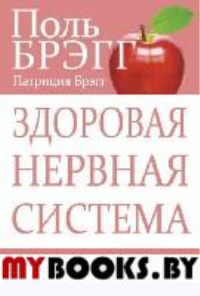 Поль
БРЭГГ
Патриция Брэгг

ЗДОРОВАЯ
НЕРВНАЯ
СИСТЕМА

MYBOOKS.BY